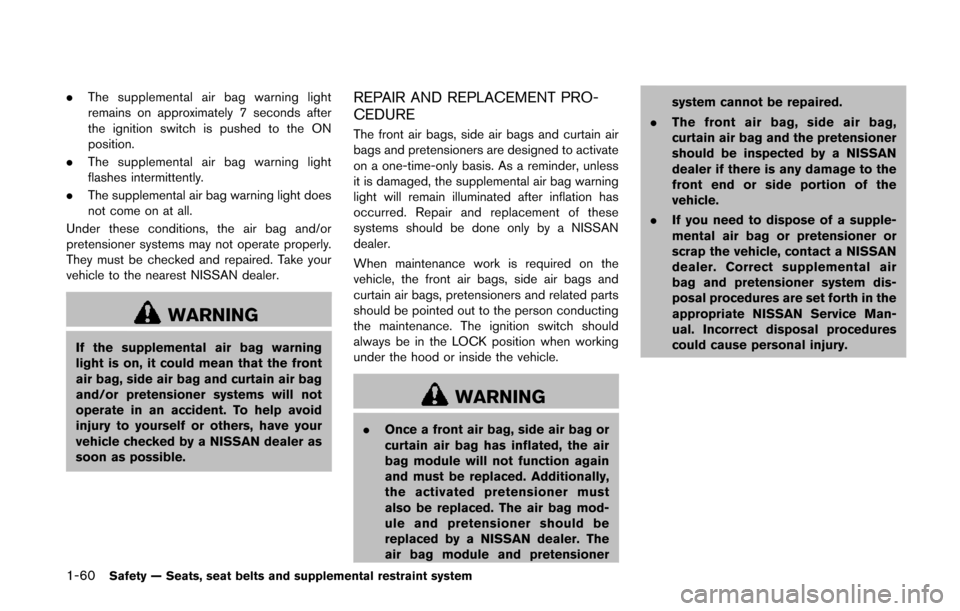 . The supplemental air bag warning light remains on approximately 7 seconds after the ignition switch is pushed to the ON position.

. The supplemental air bag warning light flashes intermittently.

. The supplemental air bag warning light does not come on at all.

Under these conditions, the air bag and/or pretensioner systems may not operate properly. They must be checked and repaired. Take your vehicle to the nearest NISSAN dealer.

WARNING

If the supplemental air bag warning light is on, it could mean that the front air bag, side air bag and curtain air bag and/or pretensioner systems will not operate in an accident. To help avoid injury to yourself or others, have your vehicle checked by a NISSAN dealer as soon as possible.

REPAIR AND REPLACEMENT PROCEDURE

The front air bags, side air bags and curtain air bags and pretensioners are designed to activate on a one-time-only basis. As a reminder, unless it is damaged, the supplemental air bag warning light will remain illuminated after inflation has occurred. Repair and replacement of these systems should be done only by a NISSAN dealer.

When maintenance work is required on the vehicle, the front air bags, side air bags and curtain air bags, pretensioners and related parts should be pointed out to the person conducting the maintenance. The ignition switch should always be in the LOCK position when working under the hood or inside the vehicle.

WARNING

. Once a front air bag, side air bag or curtain air bag has inflated, the air bag module will not function again and must be replaced. Additionally, the activated pretensioner must also be replaced. The air bag module and pretensioner should be replaced by a NISSAN dealer. The air bag module and pretensioner system cannot be repaired.

. The front air bag, side air bag, curtain air bag and the pretensioner should be inspected by a NISSAN dealer if there is any damage to the front end or side portion of the vehicle.

. If you need to dispose of a supplemental air bag or pretensioner or scrap the vehicle, contact a NISSAN dealer. Correct supplemental air bag and pretensioner system disposal procedures are set forth in the appropriate NISSAN Service Manual. Incorrect disposal procedures could cause personal injury.

1-60 Safety — Seats, seat belts and supplemental restraint system

carmanualsonline.info